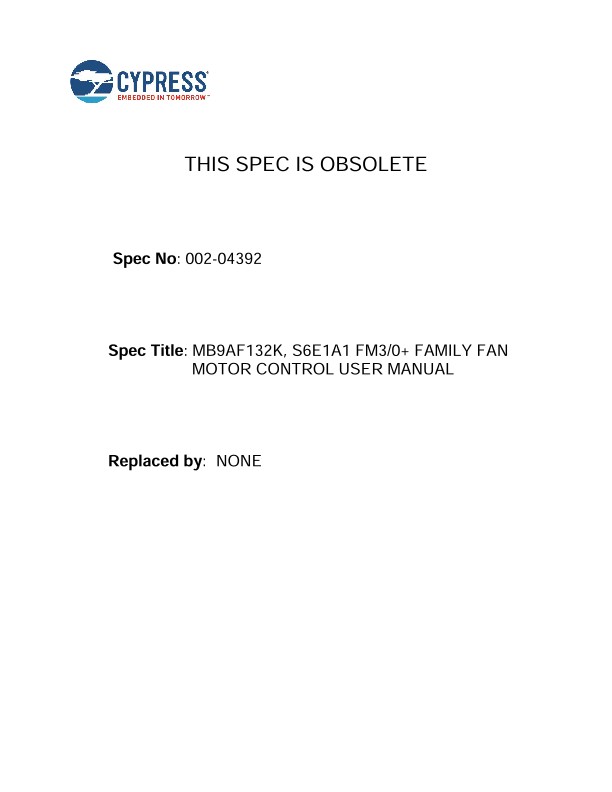 CYPRESS
EMBEDDED IN TOMORROW™

THIS SPEC IS OBSOLETE

Spec No: 002-04392

Spec Title: MB9AF132K, S6E1A1 FM3/0+ FAMILY FAN MOTOR CONTROL USER MANUAL

Replaced by: NONE